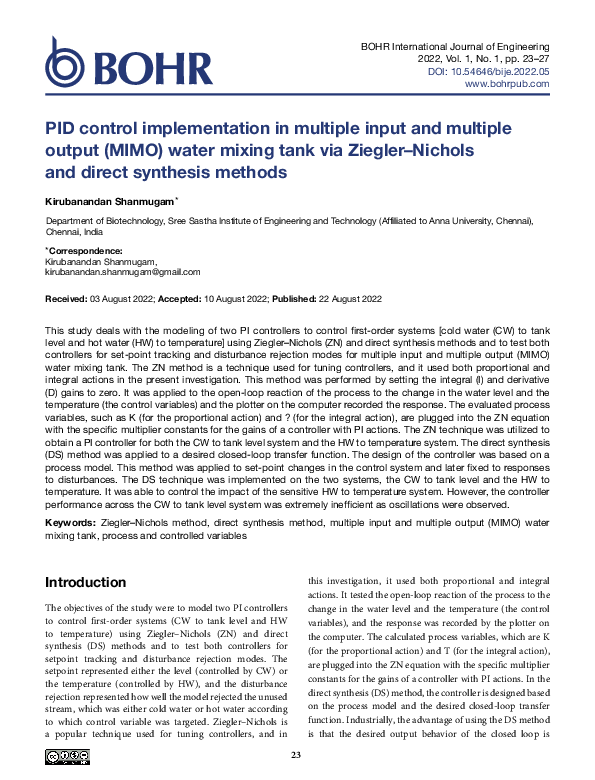 BOHR

BOHR International Journal of Engineering
2022, Vol. 1, No. 1, pp. 23–27
DOI: 10.54646/bije.2022.05
www.bohrpub.com

PID control implementation in multiple input and multiple output (MIMO) water mixing tank via Ziegler–Nichols and direct synthesis methods

Kirubanandan Shanmugam*

Department of Biotechnology, Sree Sastha Institute of Engineering and Technology (Affiliated to Anna University, Chennai), Chennai, India

*Correspondence:
Kirubanandan Shanmugam,
kirubanandan.shanmugam@gmail.com

Received: 03 August 2022; Accepted: 10 August 2022; Published: 22 August 2022

This study deals with the modeling of two PI controllers to control first-order systems [cold water (CW) to tank level and hot water (HW) to temperature] using Ziegler–Nichols (ZN) and direct synthesis methods and to test both controllers for set-point tracking and disturbance rejection modes for multiple input and multiple output (MIMO) water mixing tank. The ZN method is a technique used for tuning controllers, and it used both proportional and integral actions in the present investigation. This method was performed by setting the integral (I) and derivative (D) gains to zero. It was applied to the open-loop reaction of the process to the change in the water level and the temperature (the control variables) and the plotter on the computer recorded the response. The evaluated process variables, such as K (for the proportional action) and ? (for the integral action), are plugged into the ZN equation with the specific multiplier constants for the gains of a controller with PI actions. The ZN technique was utilized to obtain a PI controller for both the CW to tank level system and the HW to temperature system. The direct synthesis (DS) method was applied to a desired closed-loop transfer function. The design of the controller was based on a process model. This method was applied to set-point changes in the control system and later fixed to responses to disturbances. The DS technique was implemented on the two systems, the CW to tank level and the HW to temperature. It was able to control the impact of the sensitive HW to temperature system. However, the controller performance across the CW to tank level system was extremely inefficient as oscillations were observed.

Keywords: Ziegler–Nichols method, direct synthesis method, multiple input and multiple output (MIMO) water mixing tank, process and controlled variables

Introduction

The objectives of the study were to model two PI controllers to control first-order systems (CW to tank level and HW to temperature) using Ziegler–Nichols (ZN) and direct synthesis (DS) methods and to test both controllers for setpoint tracking and disturbance rejection modes. The setpoint represented either the level (controlled by CW) or the temperature (controlled by HW), and the disturbance rejection represented how well the model rejected the unused stream, which was either cold water or hot water according to which control variable was targeted. Ziegler–Nichols is a popular technique used for tuning controllers, and in

this investigation, it used both proportional and integral actions. It tested the open-loop reaction of the process to the change in the water level and the temperature (the control variables), and the response was recorded by the plotter on the computer. The calculated process variables, which are K (for the proportional action) and T (for the integral action), are plugged into the ZN equation with the specific multiplier constants for the gains of a controller with PI actions. In the direct synthesis (DS) method, the controller is designed based on the process model and the desired closed-loop transfer function. Industrially, the advantage of using the DS method is that the desired output behavior of the closed loop is

23